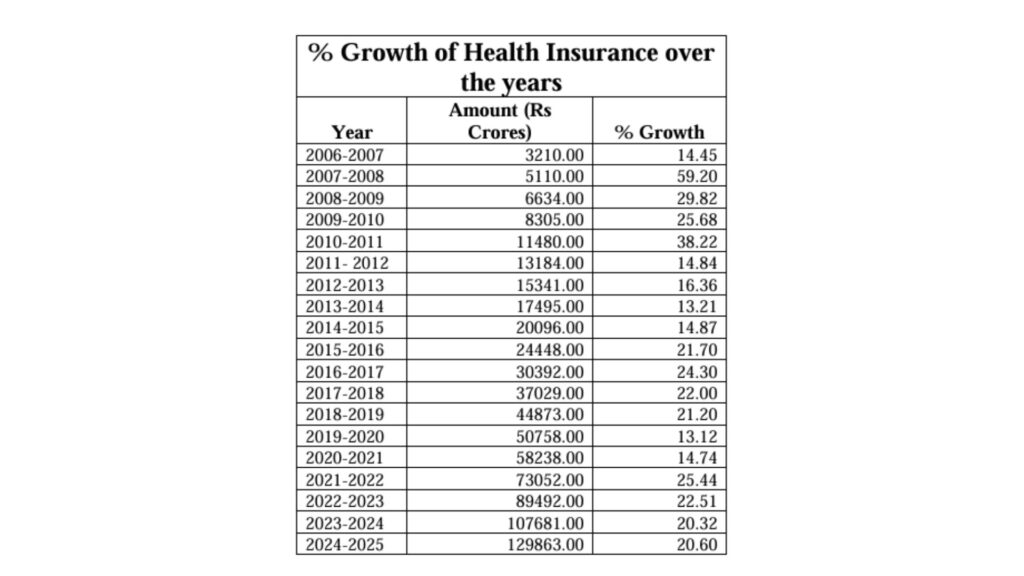 % Growth of Health Insurance over the years

| Year | Amount (Rs Crores) | % Growth |
|---|---|---|
| 2006-2007 | 3210.00 | 14.45 |
| 2007-2008 | 5110.00 | 59.20 |
| 2008-2009 | 6634.00 | 29.82 |
| 2009-2010 | 8305.00 | 25.68 |
| 2010-2011 | 11480.00 | 38.22 |
| 2011- 2012 | 13184.00 | 14.84 |
| 2012-2013 | 15341.00 | 16.36 |
| 2013-2014 | 17495.00 | 13.21 |
| 2014-2015 | 20096.00 | 14.87 |
| 2015-2016 | 24448.00 | 21.70 |
| 2016-2017 | 30392.00 | 24.30 |
| 2017-2018 | 37029.00 | 22.00 |
| 2018-2019 | 44873.00 | 21.20 |
| 2019-2020 | 50758.00 | 13.12 |
| 2020-2021 | 58238.00 | 14.74 |
| 2021-2022 | 73052.00 | 25.44 |
| 2022-2023 | 89492.00 | 22.51 |
| 2023-2024 | 107681.00 | 20.32 |
| 2024-2025 | 129863.00 | 20.60 |